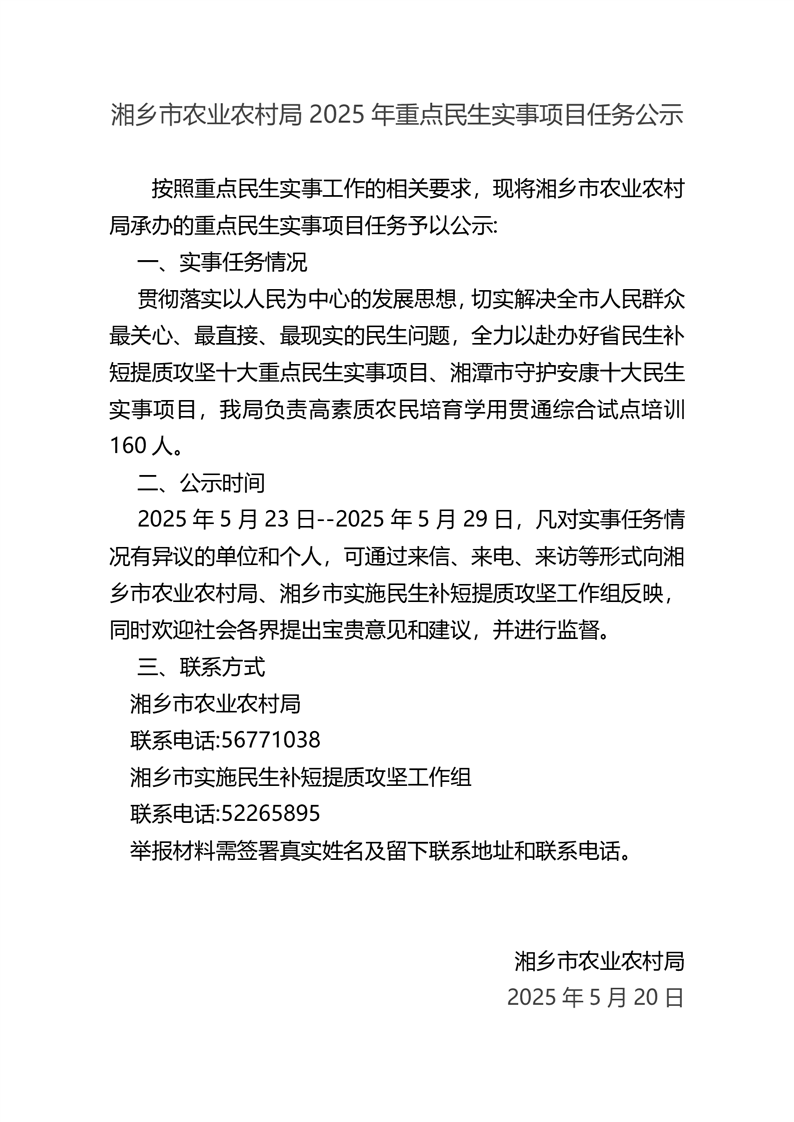 湘乡市农业农村局 2025 年重点民生实事项目任务公示

按照重点民生实事工作的相关要求，现将湘乡市农业农村局承办的重点民生实事项目任务予以公示:

一、实事任务情况

贯彻落实以人民为中心的发展思想，切实解决全市人民群众最关心、最直接、最现实的民生问题，全力以赴办好省民生补短提质攻坚十大重点民生实事项目、湘潭市守护安康十大民生实事项目，我局负责高素质农民培育学用贯通综合试点培训 160 人。

二、公示时间

2025 年 5 月 23 日--2025 年 5 月 29 日，凡对实事任务情况有异议的单位和个人，可通过来信、来电、来访等形式向湘乡市农业农村局、湘乡市实施民生补短提质攻坚工作组反映，同时欢迎社会各界提出宝贵意见和建议，并进行监督。

三、联系方式

湘乡市农业农村局

联系电话:56771038

湘乡市实施民生补短提质攻坚工作组

联系电话:52265895

举报材料需签署真实姓名及留下联系地址和联系电话。

湘乡市农业农村局

2025 年 5 月 20 日